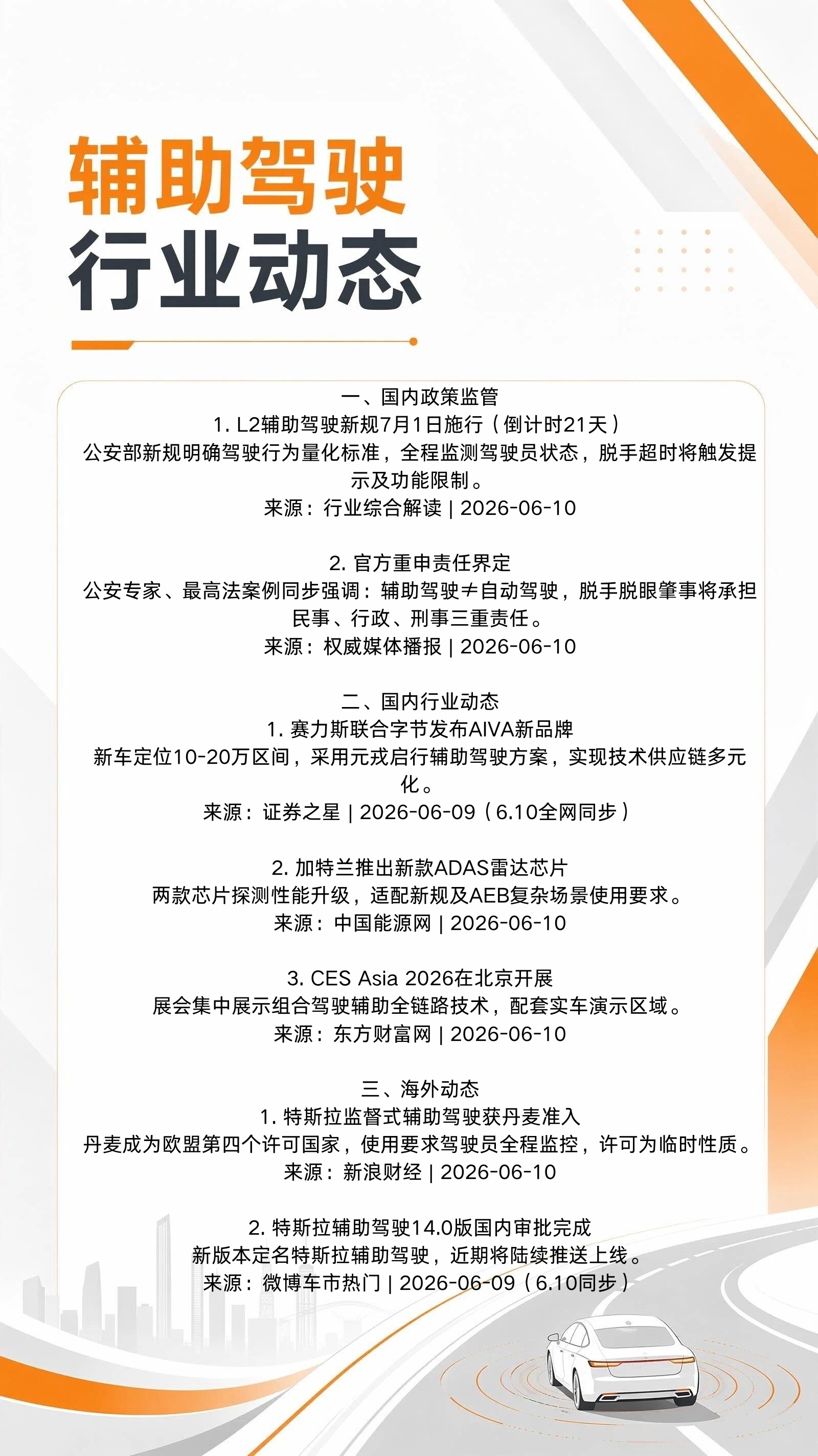 辅助驾驶
行业动态

一、国内政策监管
1. L2辅助驾驶新规7月1日施行（倒计时21天）
公安部新规明确驾驶行为量化标准，全程监测驾驶员状态，脱手超时将触发提示及功能限制。
来源：行业综合解读 | 2026-06-10

2. 官方重申责任界定
公安专家、最高法案例同步强调：辅助驾驶≠自动驾驶，脱手脱眼肇事将承担民事、行政、刑事三重责任。
来源：权威媒体播报 | 2026-06-10

二、国内行业动态
1. 赛力斯联合字节发布AIVA新品牌
新车定位10-20万区间，采用元戎启行辅助驾驶方案，实现技术供应链多元化。
来源：证券之星 | 2026-06-09（6.10全网同步）

2. 加特兰推出新款ADAS雷达芯片
两款芯片探测性能升级，适配新规及AEB复杂场景使用要求。
来源：中国能源网 | 2026-06-10

3. CES Asia 2026在北京开展
展会集中展示组合驾驶辅助全链路技术，配套实车演示区域。
来源：东方财富网 | 2026-06-10

三、海外动态
1. 特斯拉监督式辅助驾驶获丹麦准入
丹麦成为欧盟第四个许可国家，使用要求驾驶员全程监控，许可为临时性质。
来源：新浪财经 | 2026-06-10

2. 特斯拉辅助驾驶14.0版国内审批完成
新版本定名特斯拉辅助驾驶，近期将陆续推送上线。
来源：微博车市热门 | 2026-06-09（6.10同步）